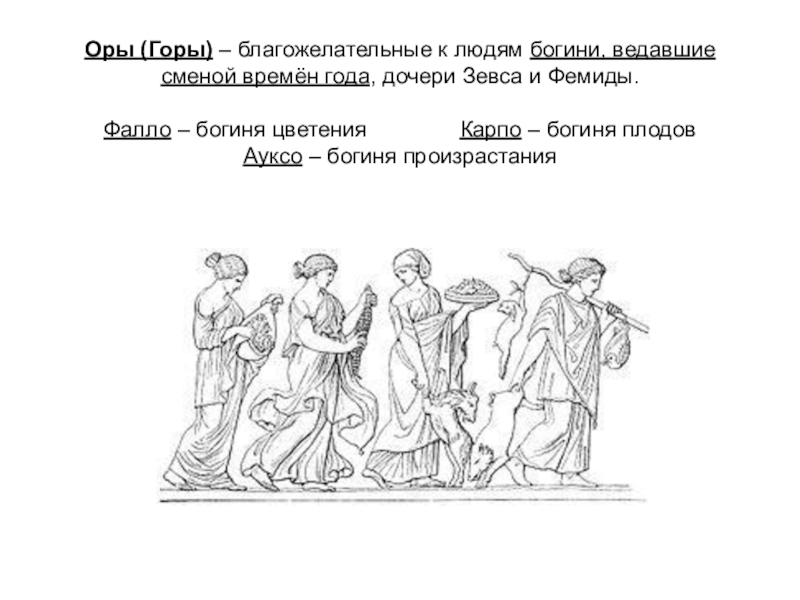 Оры (Горы) – благожелательные к людям богини, ведавшие сменой времён года, дочери Зевса и Фемиды.

Фалло – богиня цветения

Карпо – богиня плодов

Ауксо – богиня произрастания